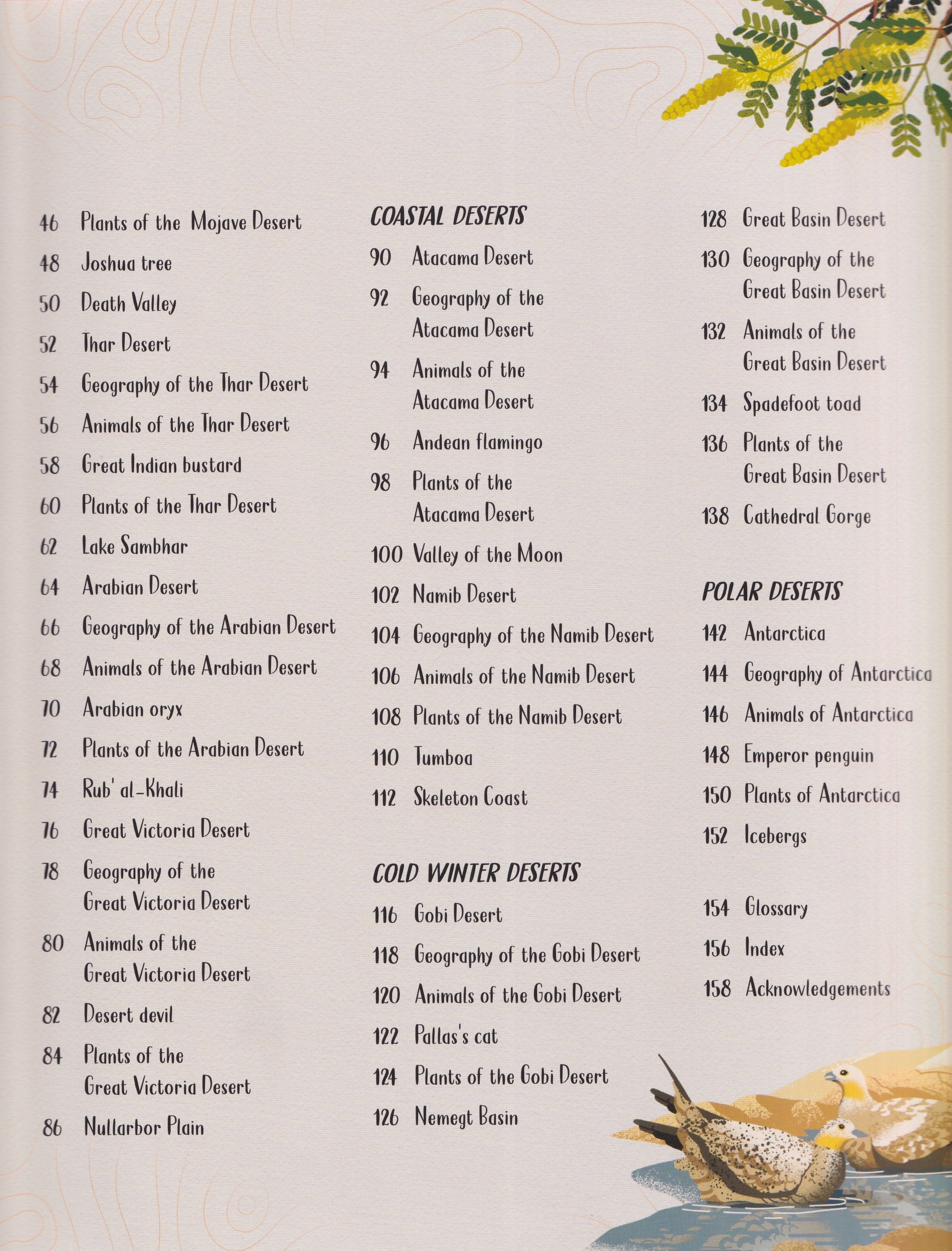 46 Plants of the Mojave Desert
48 Joshua tree
50 Death Valley
52 Thar Desert
54 Geography of the Thar Desert
56 Animals of the Thar Desert
58 Great Indian bustard
60 Plants of the Thar Desert
62 Lake Sambhar
64 Arabian Desert
66 Geography of the Arabian Desert
68 Animals of the Arabian Desert
70 Arabian oryx
72 Plants of the Arabian Desert
74 Rub' al-Khali
76 Great Victoria Desert
78 Geography of the Great Victoria Desert
80 Animals of the Great Victoria Desert
82 Desert devil
84 Plants of the Great Victoria Desert
86 Nullarbor Plain

COASTAL DESERTS
90 Atacama Desert
92 Geography of the Atacama Desert
94 Animals of the Atacama Desert
96 Andean flamingo
98 Plants of the Atacama Desert
100 Valley of the Moon
102 Namib Desert
104 Geography of the Namib Desert
106 Animals of the Namib Desert
108 Plants of the Namib Desert
110 Tumboa
112 Skeleton Coast

COLD WINTER DESERTS
116 Gobi Desert
118 Geography of the Gobi Desert
120 Animals of the Gobi Desert
122 Pallas's cat
124 Plants of the Gobi Desert
126 Nemegt Basin

128 Great Basin Desert
130 Geography of the Great Basin Desert
132 Animals of the Great Basin Desert
134 Spadefoot toad
136 Plants of the Great Basin Desert
138 Cathedral Gorge

POLAR DESERTS
142 Antarctica
144 Geography of Antarctica
146 Animals of Antarctica
148 Emperor penguin
150 Plants of Antarctica
152 Icebergs

154 Glossary
156 Index
158 Acknowledgements